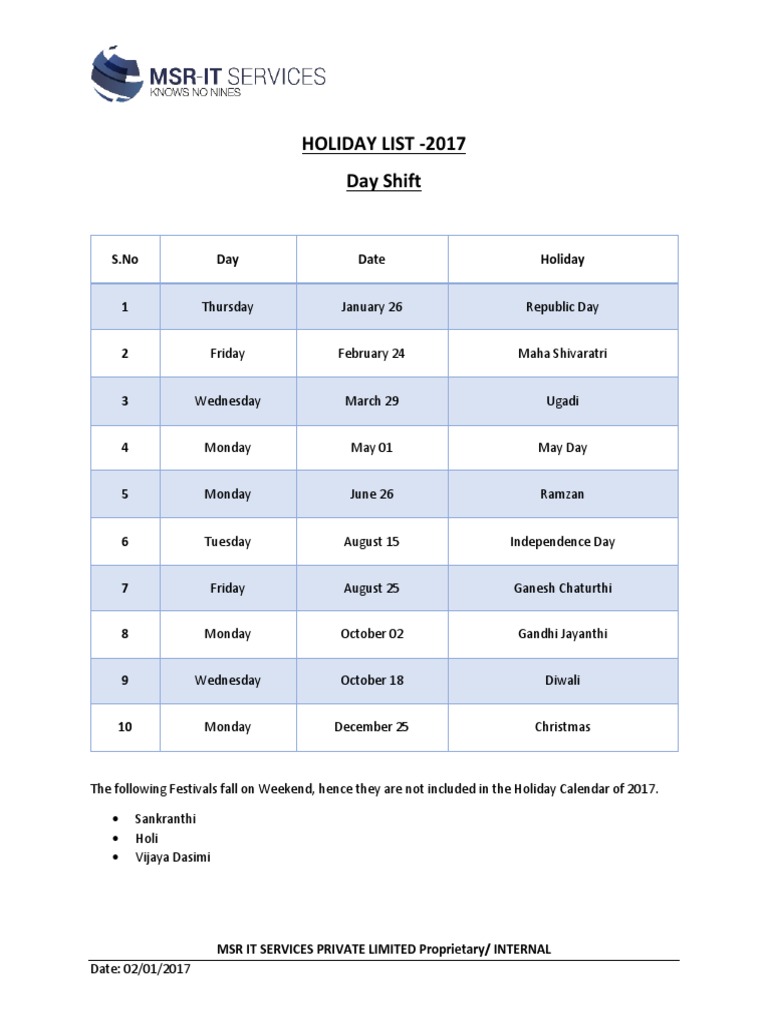 MSR-IT SERVICES
KNOWS NO NINES

HOLIDAY LIST -2017

Day Shift

| S.No | Day | Date | Holiday |
|---|---|---|---|
| 1 | Thursday | January 26 | Republic Day |
| 2 | Friday | February 24 | Maha Shivaratri |
| 3 | Wednesday | March 29 | Ugadi |
| 4 | Monday | May 01 | May Day |
| 5 | Monday | June 26 | Ramzan |
| 6 | Tuesday | August 15 | Independence Day |
| 7 | Friday | August 25 | Ganesh Chaturthi |
| 8 | Monday | October 02 | Gandhi Jayanthi |
| 9 | Wednesday | October 18 | Diwali |
| 10 | Monday | December 25 | Christmas |

The following Festivals fall on Weekend, hence they are not included in the Holiday Calendar of 2017.

• Sankranthi
• Holi
• Vijaya Dasimi

MSR IT SERVICES PRIVATE LIMITED Proprietary/ INTERNAL

Date: 02/01/2017